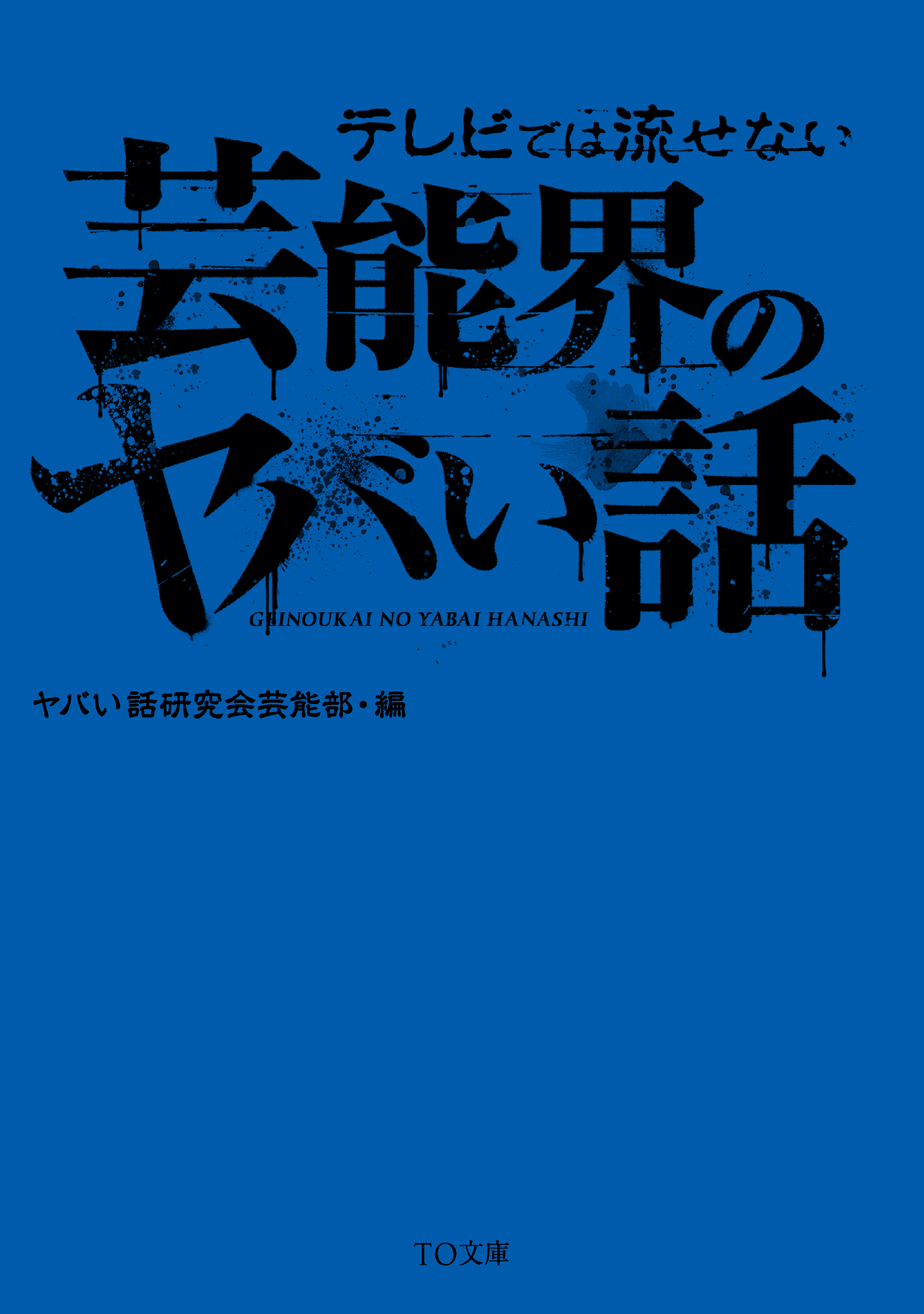 テレビでは流せない
芸能界のヤバい話
GEINOUKAI NO YABAI HANASHI

ヤバい話研究会芸能部・編

TO文庫